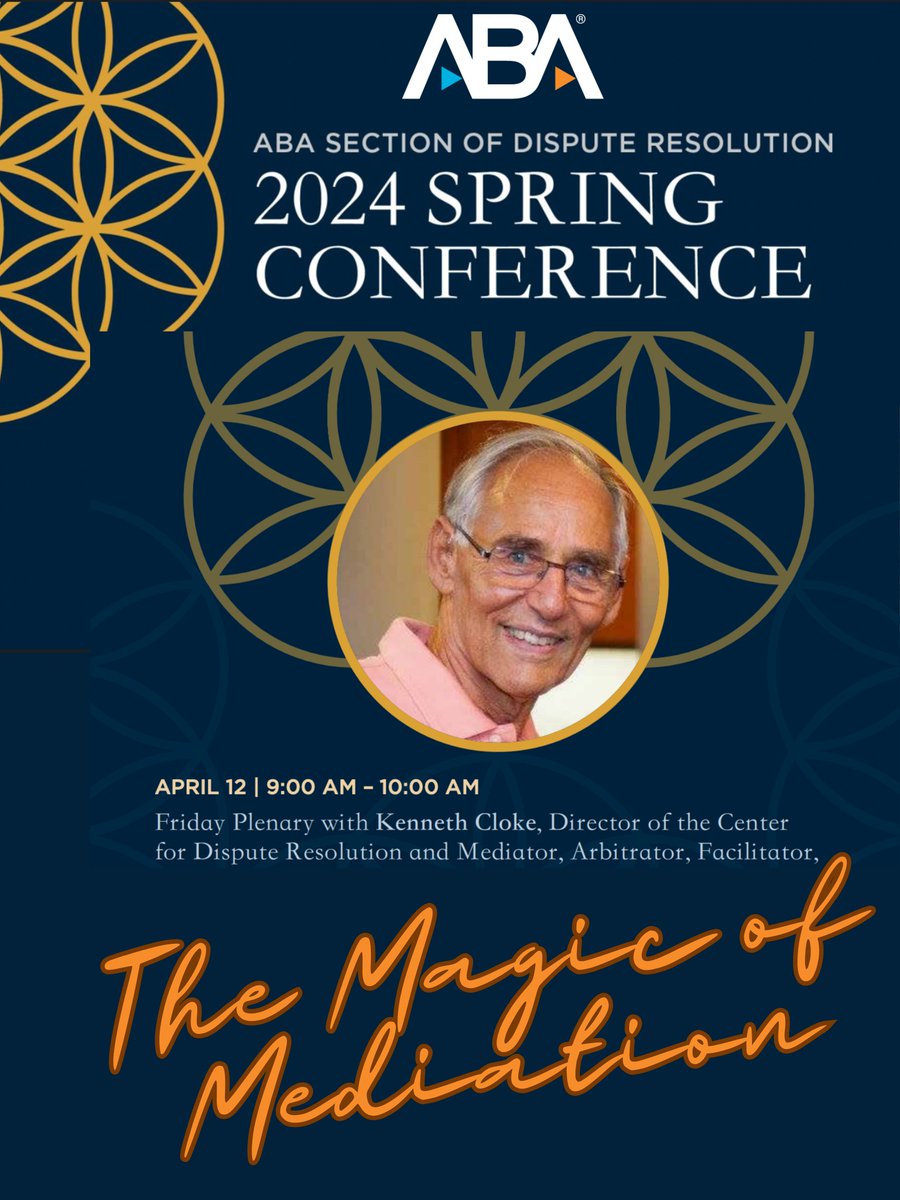 ABA®

ABA SECTION OF DISPUTE RESOLUTION
2024 SPRING CONFERENCE

APRIL 12 | 9:00 AM – 10:00 AM
Friday Plenary with Kenneth Cloke, Director of the Center for Dispute Resolution and Mediator, Arbitrator, Facilitator,

The Magic of Mediation